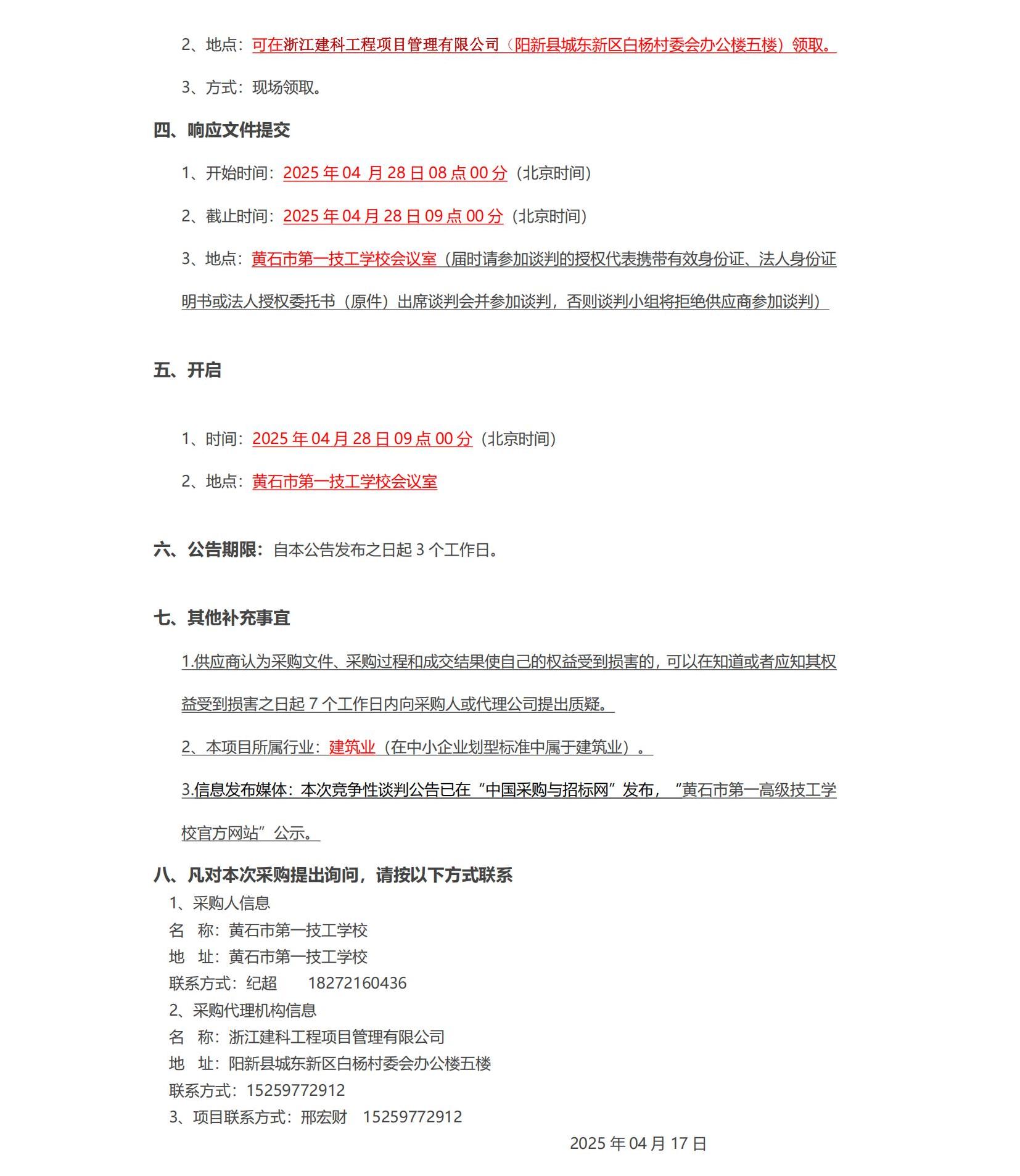 2、地点：可在浙江建科工程项目管理有限公司（阳新县城东新区白杨村委会办公楼五楼）领取。

3、方式：现场领取。

四、响应文件提交

1、开始时间：2025 年 04 月 28 日 08 点 00 分（北京时间）

2、截止时间：2025 年 04 月 28 日 09 点 00 分（北京时间）

3、地点：黄石市第一技工学校会议室（届时请参加谈判的授权代表携带有效身份证、法人身份证明书或法人授权委托书（原件）出席谈判会并参加谈判，否则谈判小组将拒绝供应商参加谈判）

五、开启

1、时间：2025 年 04 月 28 日 09 点 00 分（北京时间）

2、地点：黄石市第一技工学校会议室

六、公告期限：自本公告发布之日起 3 个工作日。

七、其他补充事宜

1.供应商认为采购文件、采购过程和成交结果使自己的权益受到损害的，可以在知道或者应知其权益受到损害之日起 7 个工作日内向采购人或代理公司提出质疑。

2、本项目所属行业：建筑业（在中小企业划型标准中属于建筑业）。

3.信息发布媒体：本次竞争性谈判公告已在“中国采购与招标网”发布，“黄石市第一高级技工学校官方网站”公示。

八、凡对本次采购提出询问，请按以下方式联系

1、采购人信息
名 称：黄石市第一技工学校
地 址：黄石市第一技工学校
联系方式：纪超 18272160436
2、采购代理机构信息
名 称：浙江建科工程项目管理有限公司
地 址：阳新县城东新区白杨村委会办公楼五楼
联系方式：15259772912
3、项目联系方式：邢宏财 15259772912

2025 年 04 月 17 日